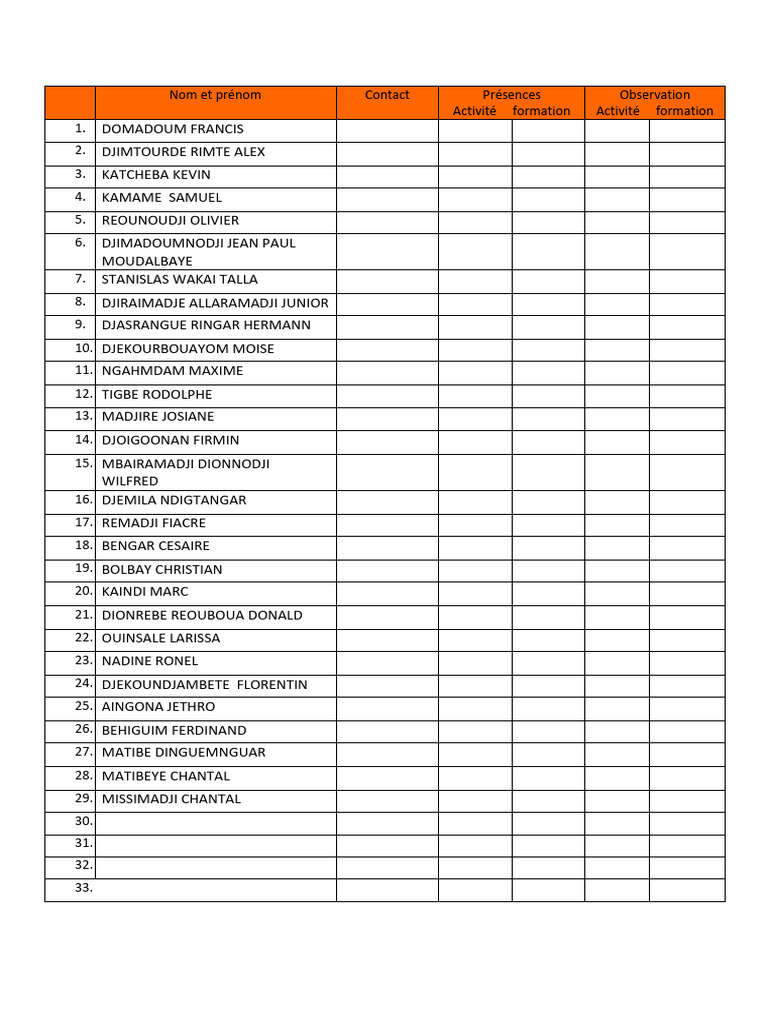 |  | Nom et prénom | Contact | Présences Activité | formation | Observation Activité | formation |
|---|---|---|---|---|---|---|
| 1. | DOMADOUM FRANCIS |  |  |  |  |  |
| 2. | DJIMTOURDE RIMTE ALEX |  |  |  |  |  |
| 3. | KATCHEBA KEVIN |  |  |  |  |  |
| 4. | KAMAME SAMUEL |  |  |  |  |  |
| 5. | REOUNOUDJI OLIVIER |  |  |  |  |  |
| 6. | DJIMADOUMNODJI JEAN PAUL MOUDALBAYE |  |  |  |  |  |
| 7. | STANISLAS WAKAI TALLA |  |  |  |  |  |
| 8. | DJIRAIMADJE ALLARAMADJI JUNIOR |  |  |  |  |  |
| 9. | DJASRANGUE RINGAR HERMANN |  |  |  |  |  |
| 10. | DJEKOURBOUAYOM MOISE |  |  |  |  |  |
| 11. | NGAHMDAM MAXIME |  |  |  |  |  |
| 12. | TIGBE RODOLPHE |  |  |  |  |  |
| 13. | MADJIRE JOSIANE |  |  |  |  |  |
| 14. | DJOIGOONAN FIRMIN |  |  |  |  |  |
| 15. | MBAIRAMADJI DIONNODJI WILFRED |  |  |  |  |  |
| 16. | DJEMILA NDIGTANGAR |  |  |  |  |  |
| 17. | REMADJI FIACRE |  |  |  |  |  |
| 18. | BENGAR CESAIRE |  |  |  |  |  |
| 19. | BOLBAY CHRISTIAN |  |  |  |  |  |
| 20. | KAINDI MARC |  |  |  |  |  |
| 21. | DIONREBE REOUBOUA DONALD |  |  |  |  |  |
| 22. | OUINSALE LARISSA |  |  |  |  |  |
| 23. | NADINE RONEL |  |  |  |  |  |
| 24. | DJEKOUNDJAMBETE FLORENTIN |  |  |  |  |  |
| 25. | AINGONA JETHRO |  |  |  |  |  |
| 26. | BEHIGUIM FERDINAND |  |  |  |  |  |
| 27. | MATIBE DINGUEMNGUAR |  |  |  |  |  |
| 28. | MATIBEYE CHANTAL |  |  |  |  |  |
| 29. | MISSIMADJI CHANTAL |  |  |  |  |  |
| 30. |  |  |  |  |  |  |
| 31. |  |  |  |  |  |  |
| 32. |  |  |  |  |  |  |
| 33. |  |  |  |  |  |  |